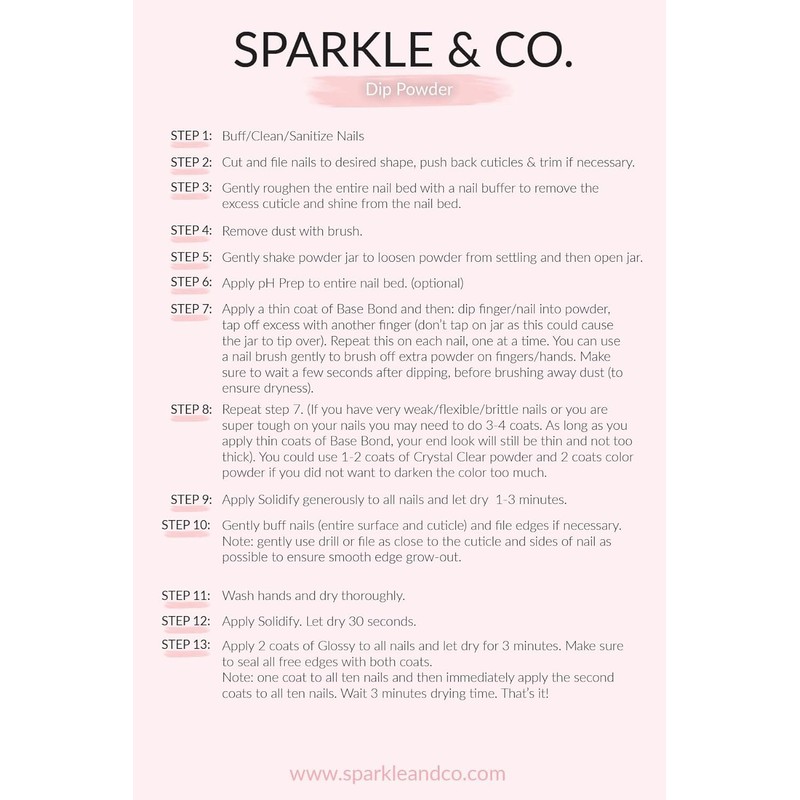 SPARKLE & CO.

Dip Powder

STEP 1: Buff/Clean/Sanitize Nails

STEP 2: Cut and file nails to desired shape, push back cuticles & trim if necessary.

STEP 3: Gently roughen the entire nail bed with a nail buffer to remove the excess cuticle and shine from the nail bed.

STEP 4: Remove dust with brush.

STEP 5: Gently shake powder jar to loosen powder from settling and then open jar.

STEP 6: Apply pH Prep to entire nail bed. (optional)

STEP 7: Apply a thin coat of Base Bond and then: dip finger/nail into powder, tap off excess with another finger (don't tap on jar as this could cause the jar to tip over). Repeat this on each nail, one at a time. You can use a nail brush gently to brush off extra powder on fingers/hands. Make sure to wait a few seconds after dipping, before brushing away dust (to ensure dryness).

STEP 8: Repeat step 7. (If you have very weak/flexible/brittle nails or you are super tough on your nails you may need to do 3-4 coats. As long as you apply thin coats of Base Bond, your end look will still be thin and not too thick). You could use 1-2 coats of Crystal Clear powder and 2 coats color powder if you did not want to darken the color too much.

STEP 9: Apply Solidify generously to all nails and let dry 1-3 minutes.

STEP 10: Gently buff nails (entire surface and cuticle) and file edges if necessary. Note: gently use drill or file as close to the cuticle and sides of nail as possible to ensure smooth edge grow-out.

STEP 11: Wash hands and dry thoroughly.

STEP 12: Apply Solidify. Let dry 30 seconds.

STEP 13: Apply 2 coats of Glossy to all nails and let dry for 3 minutes. Make sure to seal all free edges with both coats.
Note: one coat to all ten nails and then immediately apply the second coats to all ten nails. Wait 3 minutes drying time. That's it!

www.sparkleandco.com